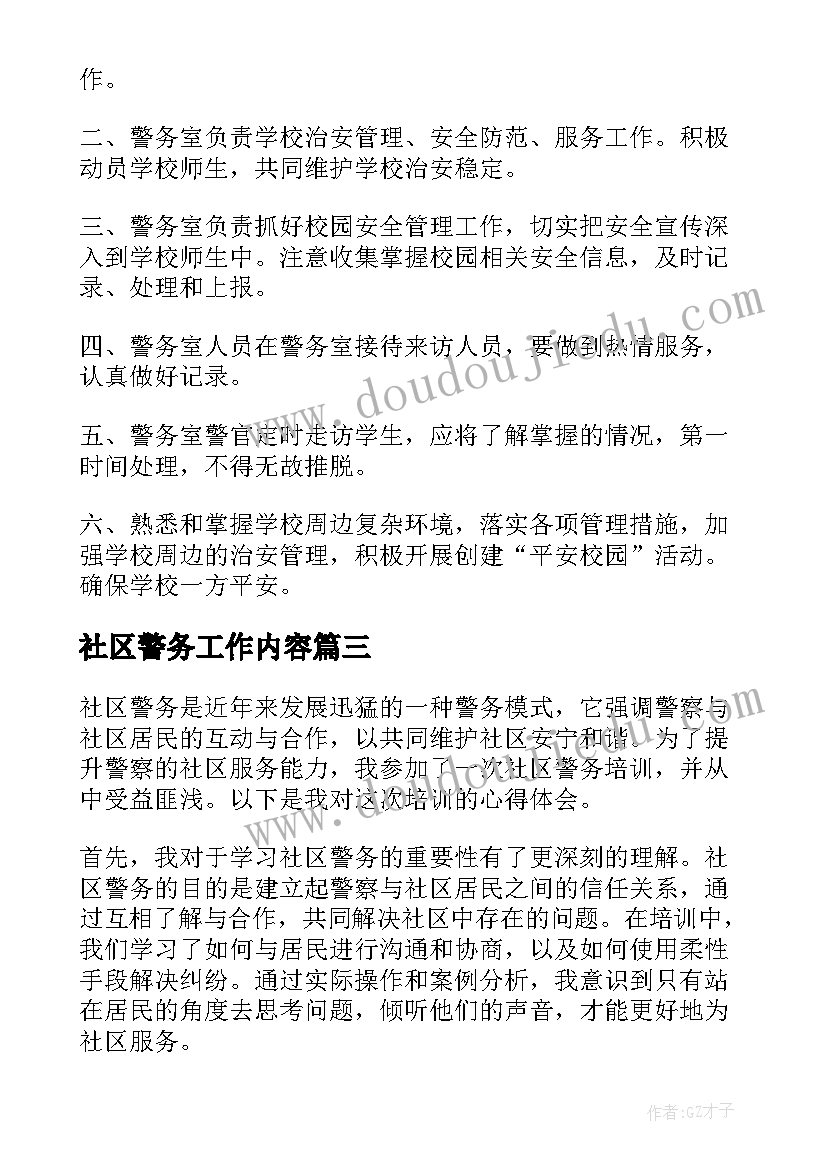 作。

二、警务室负责学校治安管理、安全防范、服务工作。积极动员学校师生，共同维护学校治安稳定。

三、警务室负责抓好校园安全管理工作，切实把安全宣传深入到学校师生中。注意收集掌握校园相关安全信息，及时记录、处理和上报。

四、警务室人员在警务室接待来访人员，要做到热情服务，认真做好记录。

五、警务室警官定时走访学生，应将了解掌握的情况，第一时间处理，不得无故推脱。

六、熟悉和掌握学校周边复杂环境，落实各项管理措施，加强学校周边的治安管理，积极开展创建“平安校园”活动。确保学校一方平安。

社区警务工作内容篇三

社区警务是近年来发展迅猛的一种警务模式，它强调警察与社区居民的互动与合作，以共同维护社区安宁和谐。为了提升警察的社区服务能力，我参加了一次社区警务培训，并从中受益匪浅。以下是我对这次培训的心得体会。

首先，我对于学习社区警务的重要性有了更深刻的理解。社区警务的目的是建立起警察与社区居民之间的信任关系，通过互相了解与合作，共同解决社区中存在的问题。在培训中，我们学习了如何与居民进行沟通和协商，以及如何使用柔性手段解决纠纷。通过实际操作和案例分析，我意识到只有站在居民的角度去思考问题，倾听他们的声音，才能更好地为社区服务。

www.doudoujiedu.com

作者:GZ才子